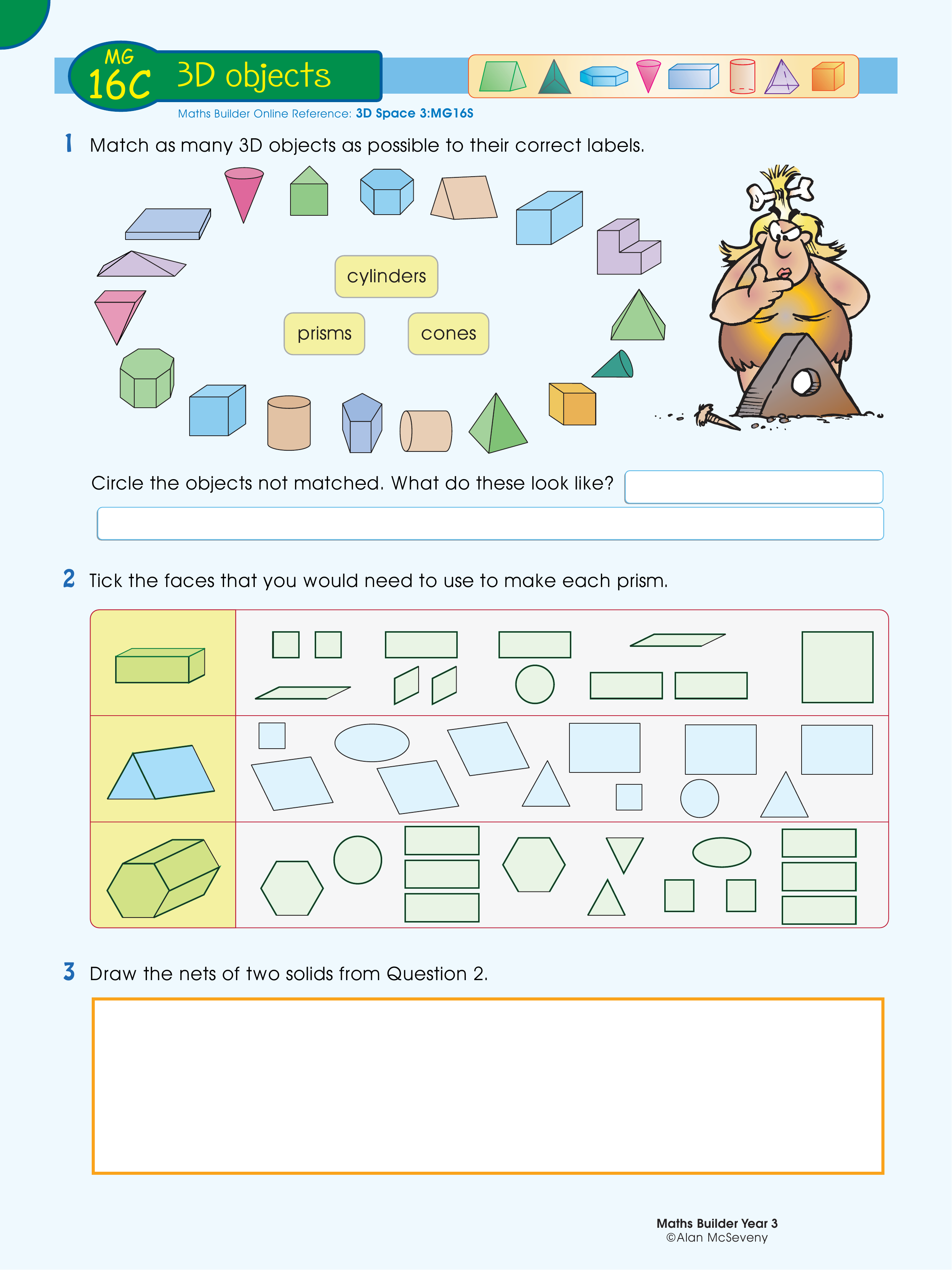 MG 16C 3D objects

Maths Builder Online Reference: 3D Space 3:MG16S

1 Match as many 3D objects as possible to their correct labels.

cylinders

prisms

cones

Circle the objects not matched. What do these look like?

2 Tick the faces that you would need to use to make each prism.

3 Draw the nets of two solids from Question 2.

Maths Builder Year 3
©Alan McSeveny